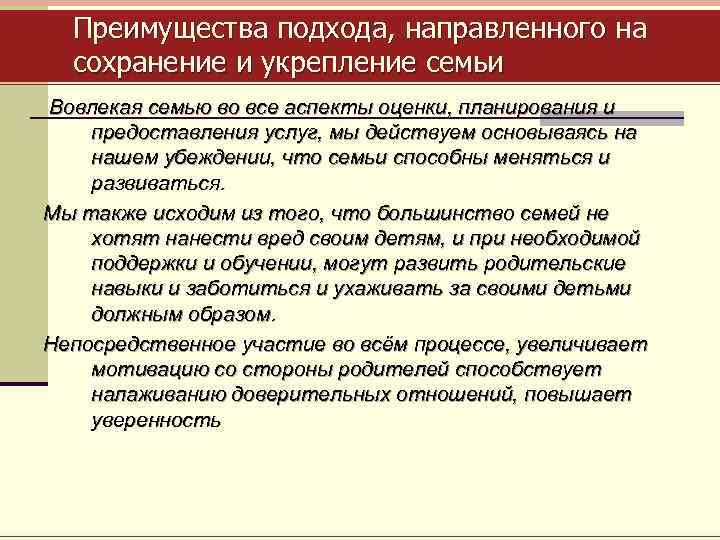 Преимущества подхода, направленного на сохранение и укрепление семьи

Вовлекая семью во все аспекты оценки, планирования и предоставления услуг, мы действуем основываясь на нашем убеждении, что семьи способны меняться и развиваться.

Мы также исходим из того, что большинство семей не хотят нанести вред своим детям, и при необходимой поддержки и обучении, могут развить родительские навыки и заботиться и ухаживать за своими детьми должным образом.

Непосредственное участие во всём процессе, увеличивает мотивацию со стороны родителей способствует налаживанию доверительных отношений, повышает уверенность